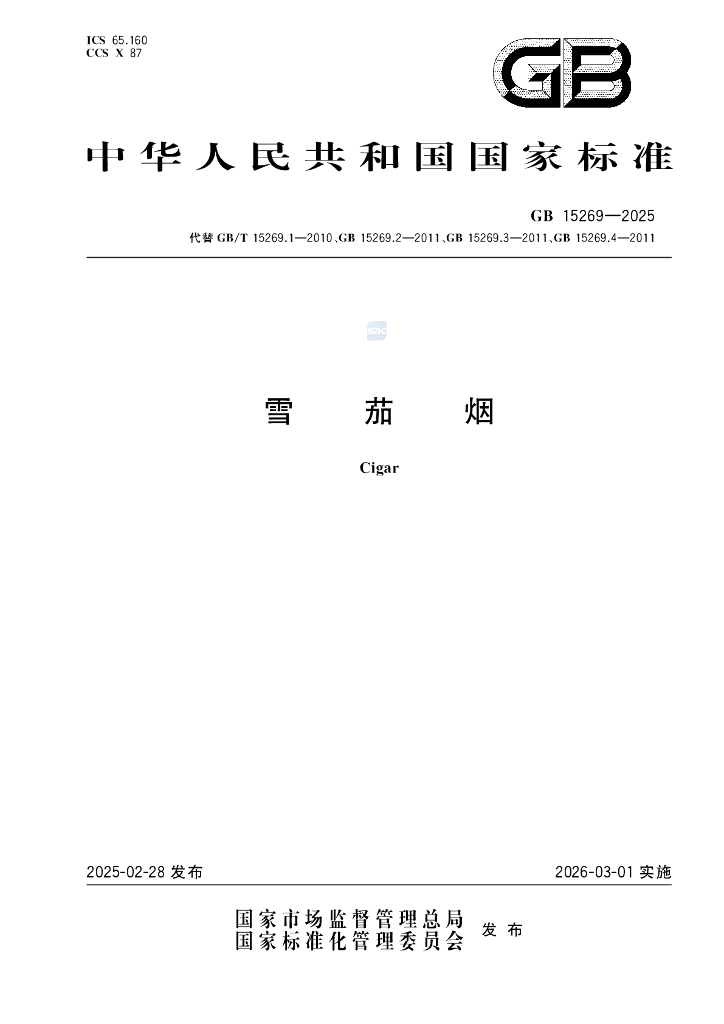 ICS 65.160
CCS X 87

GB

中华人民共和国国家标准

GB 15269—2025
代替 GB/T 15269.1—2010、GB 15269.2—2011、GB 15269.3—2011、GB 15269.4—2011

雪 茄 烟

Cigar

2025-02-28 发布

2026-03-01 实施

国家市场监督管理总局
国家标准化管理委员会 发布